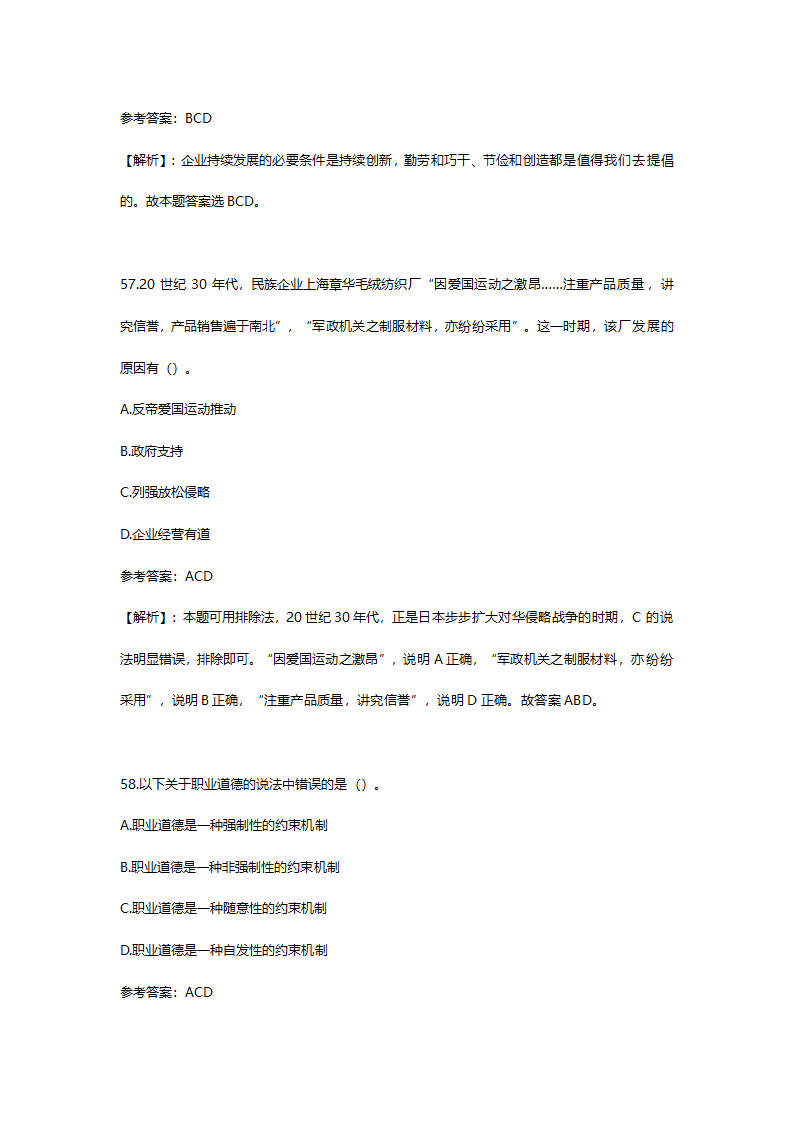 参考答案：BCD

【解析】：企业持续发展的必要条件是持续创新，勤劳和巧干、节俭和创造都是值得我们去提倡的。故本题答案选 BCD。

57.20 世纪 30 年代，民族企业上海章华毛绒纺织厂“因爱国运动之激昂……注重产品质量，讲究信誉，产品销售遍于南北”，“军政机关之制服材料，亦纷纷采用”。这一时期，该厂发展的原因有（）。

A.反帝爱国运动推动

B.政府支持

C.列强放松侵略

D.企业经营有道

参考答案：ACD

【解析】：本题可用排除法，20 世纪 30 年代，正是日本步步扩大对华侵略战争的时期，C 的说法明显错误，排除即可。“因爱国运动之激昂”，说明 A 正确，“军政机关之制服材料，亦纷纷采用”，说明 B 正确，“注重产品质量，讲究信誉”，说明 D 正确。故答案 ABD。

58.以下关于职业道德的说法中错误的是（）。

A.职业道德是一种强制性的约束机制

B.职业道德是一种非强制性的约束机制

C.职业道德是一种随意性的约束机制

D.职业道德是一种自发性的约束机制

参考答案：ACD